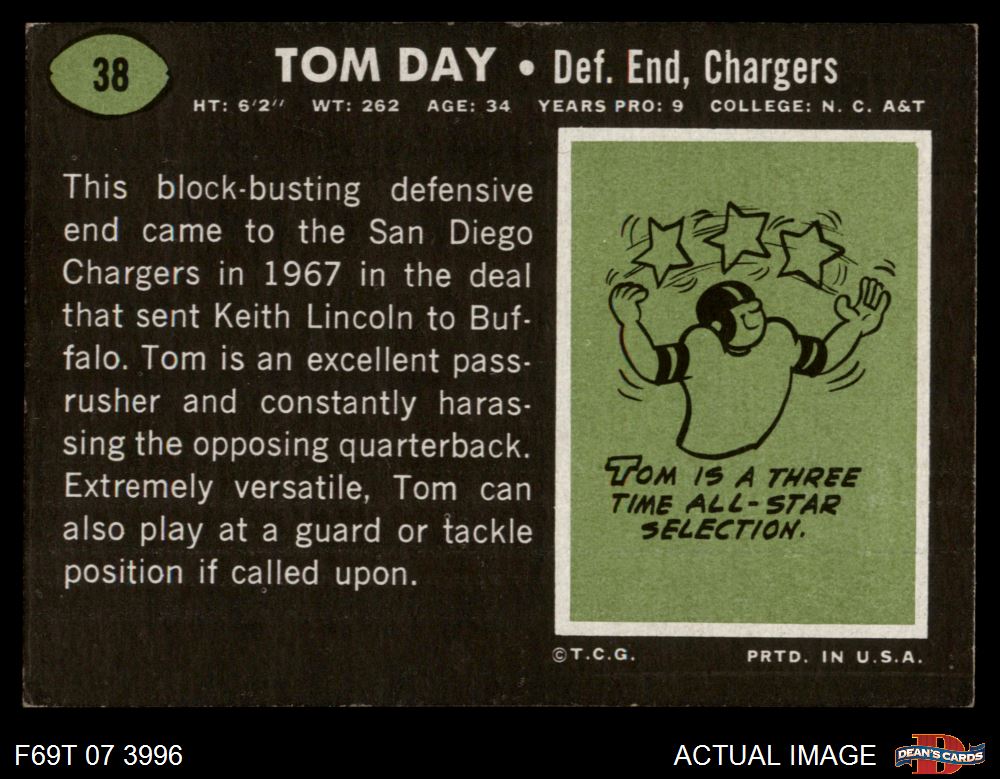 38

TOM DAY • Def. End, Chargers

HT: 6'2" WT: 262 AGE: 34 YEARS PRO: 9 COLLEGE: N. C. A&T

This block-busting defensive end came to the San Diego Chargers in 1967 in the deal that sent Keith Lincoln to Buffalo. Tom is an excellent pass-rusher and constantly harassing the opposing quarterback. Extremely versatile, Tom can also play at a guard or tackle position if called upon.

TOM IS A THREE TIME ALL-STAR SELECTION.

©T.C.G.

PRTD. IN U.S.A.

F69T 07 3996

ACTUAL IMAGE

DEAN'S CARDS